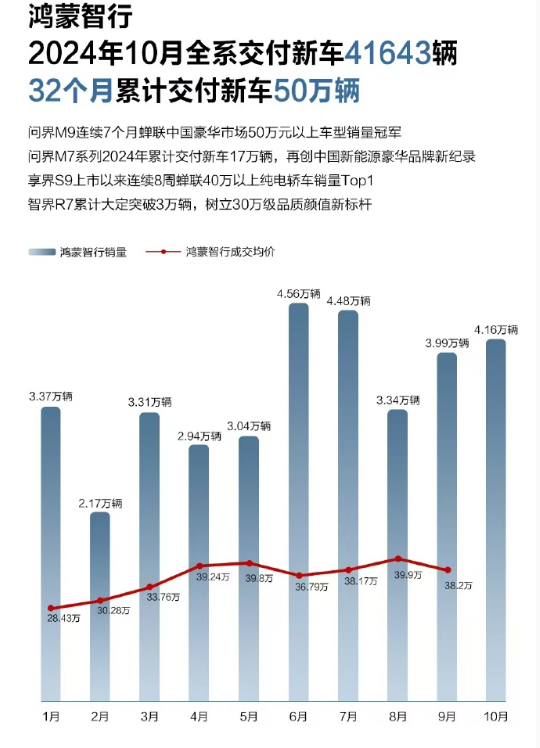 鸿蒙智行
2024年10月全系交付新车41643辆
32个月累计交付新车50万辆

问界M9连续7个月蝉联中国豪华市场50万元以上车型销量冠军
问界M7系列2024年累计交付新车17万辆，再创中国新能源豪华品牌新纪录
享界S9上市以来连续8周蝉联40万以上纯电轿车销量Top1
智界R7累计大定突破3万辆，树立30万级品质颜值新标杆

鸿蒙智行销量
鸿蒙智行成交均价

3.37万辆
2.17万辆
3.31万辆
2.94万辆
3.04万辆
4.56万辆
4.48万辆
3.34万辆
3.99万辆
4.16万辆

28.43万
30.28万
33.76万
39.24万
39.8万
36.79万
38.17万
39.9万
38.2万

1月
2月
3月
4月
5月
6月
7月
8月
9月
10月